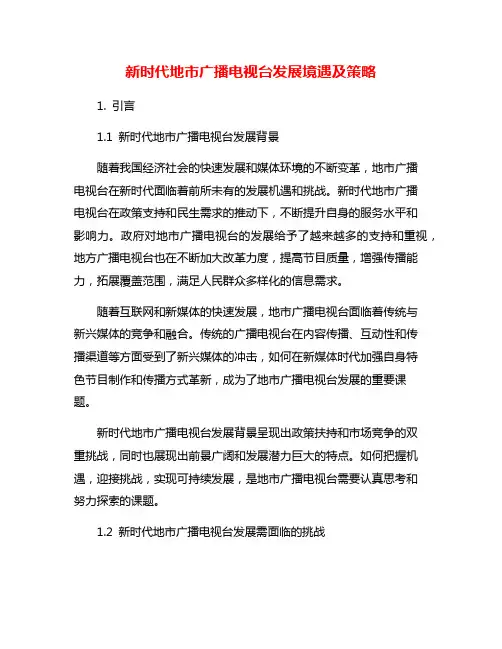 新时代地市广播电视台发展境遇及策略

1. 引言

1.1 新时代地市广播电视台发展背景

随着我国经济社会的快速发展和媒体环境的不断变革，地市广播电视台在新时代面临着前所未有的发展机遇和挑战。新时代地市广播电视台在政策支持和民生需求的推动下，不断提升自身的服务水平和影响力。政府对地市广播电视台的发展给予了越来越多的支持和重视，地方广播电视台也在不断加大改革力度，提高节目质量，增强传播能力，拓展覆盖范围，满足人民群众多样化的信息需求。

随着互联网和新媒体的快速发展，地市广播电视台面临着传统与新兴媒体的竞争和融合。传统的广播电视台在内容传播、互动性和传播渠道等方面受到了新兴媒体的冲击，如何在新媒体时代加强自身特色节目制作和传播方式革新，成为了地市广播电视台发展的重要课题。

新时代地市广播电视台发展背景呈现出政策扶持和市场竞争的双重挑战，同时也展现出前景广阔和发展潜力巨大的特点。如何把握机遇，迎接挑战，实现可持续发展，是地市广播电视台需要认真思考和努力探索的课题。

1.2 新时代地市广播电视台发展需面临的挑战